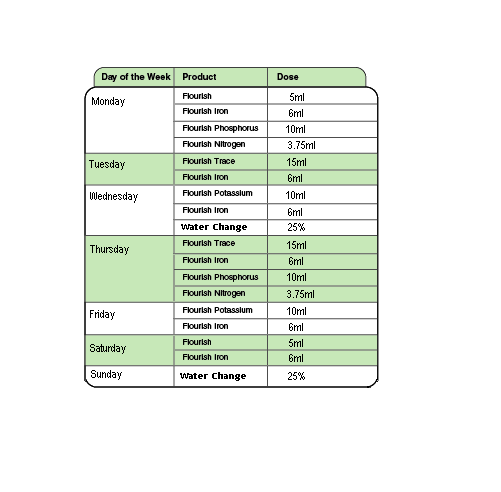 | Day of the Week | Product | Dose |
|---|---|---|
| Monday | Flourish | 5ml |
| | Flourish Iron | 6ml |
| | Flourish Phosphorus | 10ml |
| | Flourish Nitrogen | 3.75ml |
| Tuesday | Flourish Trace | 15ml |
| | Flourish Iron | 6ml |
| Wednesday | Flourish Potassium | 10ml |
| | Flourish Iron | 6ml |
| | Water Change | 25% |
| Thursday | Flourish Trace | 15ml |
| | Flourish Iron | 6ml |
| | Flourish Phosphorus | 10ml |
| | Flourish Nitrogen | 3.75ml |
| Friday | Flourish Potassium | 10ml |
| | Flourish Iron | 6ml |
| Saturday | Flourish | 5ml |
| | Flourish Iron | 6ml |
| Sunday | Water Change | 25% |